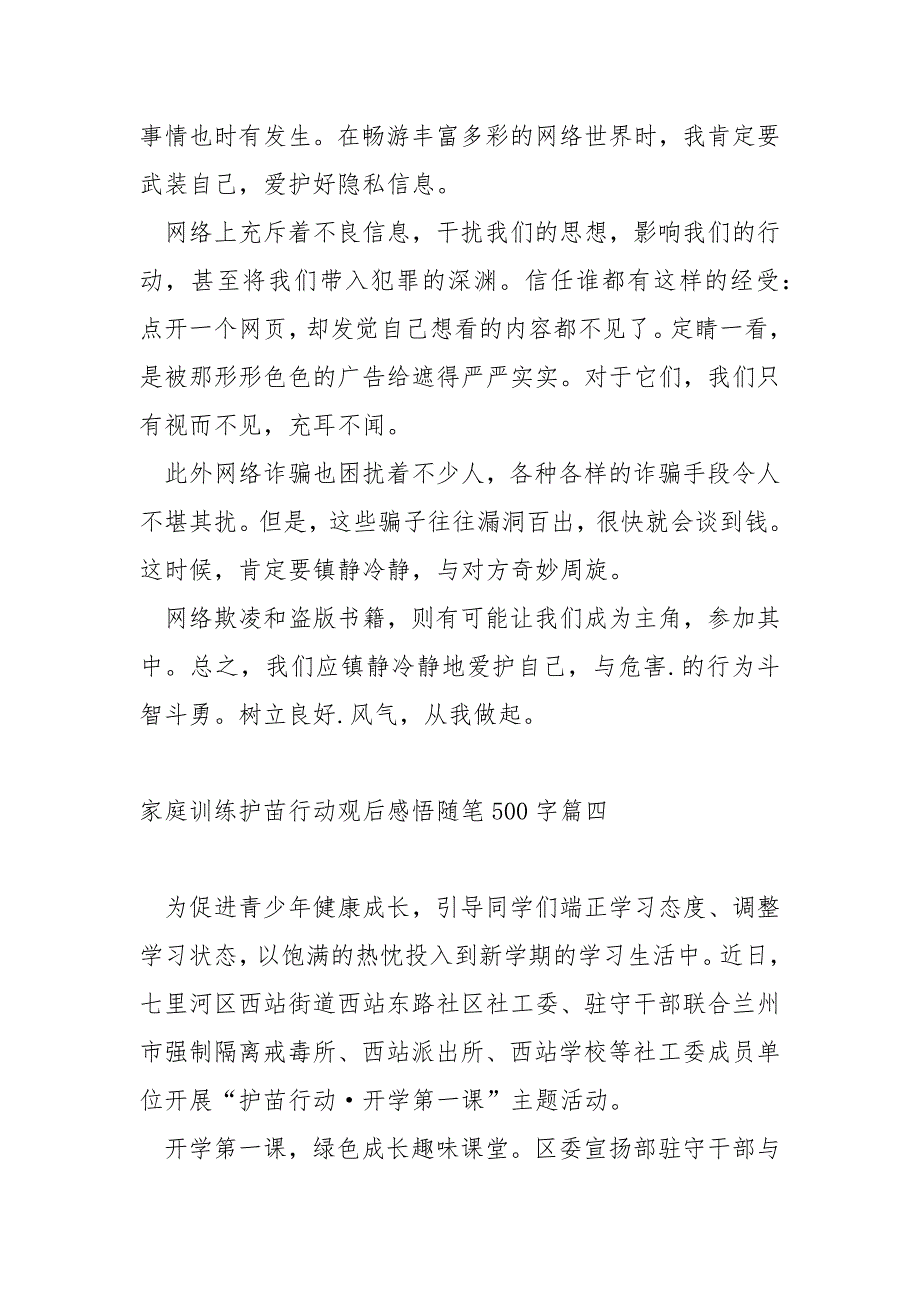 事情也时有发生。在畅游丰富多彩的网络世界时，我肯定要武装自己，爱护好隐私信息。

网络上充斥着不良信息，干扰我们的思想，影响我们的行动，甚至将我们带入犯罪的深渊。信任谁都有这样的经受：点开一个网页，却发觉自己想看的内容都不见了。定睛一看，是被那形形色色的广告给遮得严严实实。对于它们，我们只有视而不见，充耳不闻。

此外网络诈骗也困扰着不少人，各种各样的诈骗手段令人不堪其扰。但是，这些骗子往往漏洞百出，很快就会谈到钱。这时候，肯定要镇静冷静，与对方奇妙周旋。

网络欺凌和盗版书籍，则有可能让我们成为主角，参加其中。总之，我们应镇静冷静地爱护自己，与危害.的行为斗智斗勇。树立良好.风气，从我做起。

家庭训练护苗行动观后感悟随笔500字篇四

为促进青少年健康成长，引导同学们端正学习态度、调整学习状态，以饱满的热忱投入到新学期的学习生活中。近日，七里河区西站街道西站东路社区社工委、驻守干部联合兰州市强制隔离戒毒所、西站派出所、西站学校等社工委成员单位开展“护苗行动·开学第一课”主题活动。

开学第一课，绿色成长趣味课堂。区委宣扬部驻守干部与